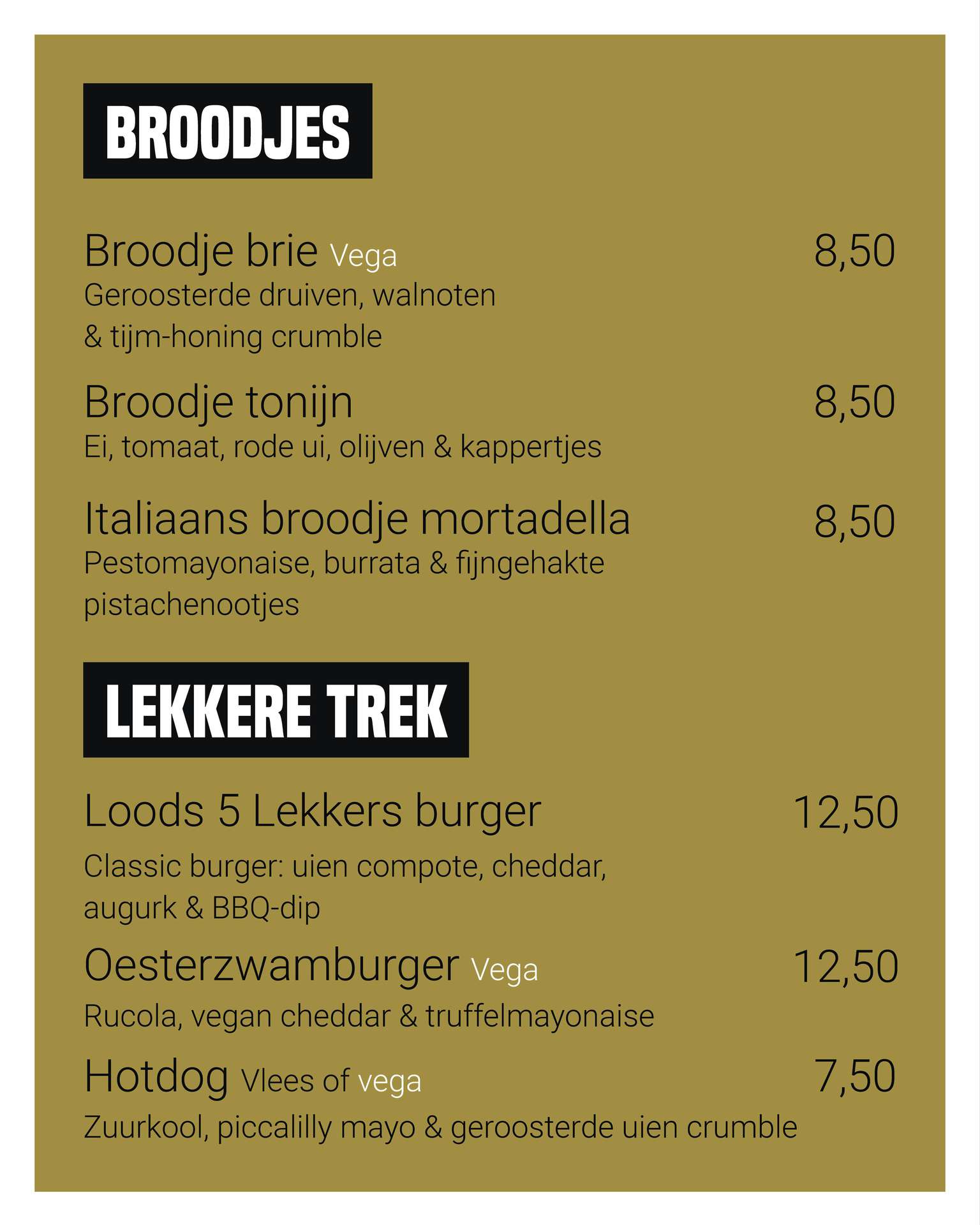 BROODJES

Broodje brie Vega 8,50
Geroosterde druiven, walnoten & tijm-honing crumble

Broodje tonijn 8,50
Ei, tomaat, rode ui, olijven & kappertjes

Italiaans broodje mortadella 8,50
Pestomayonaise, burrata & fijngehakte pistachenootjes

LEKKERE TREK

Loods 5 Lekkers burger 12,50
Classic burger: uien compote, cheddar, augurk & BBQ-dip

Oesterzwamburger Vega 12,50
Rucola, vegan cheddar & truffelmayonaise

Hotdog Vlees of vega 7,50
Zuurkool, piccalilly mayo & geroosterde uien crumble